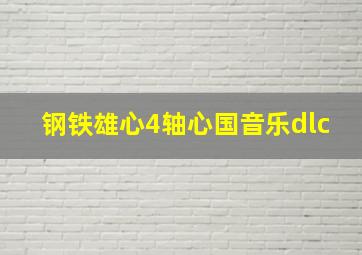 钢铁雄心4轴心国音乐dlc